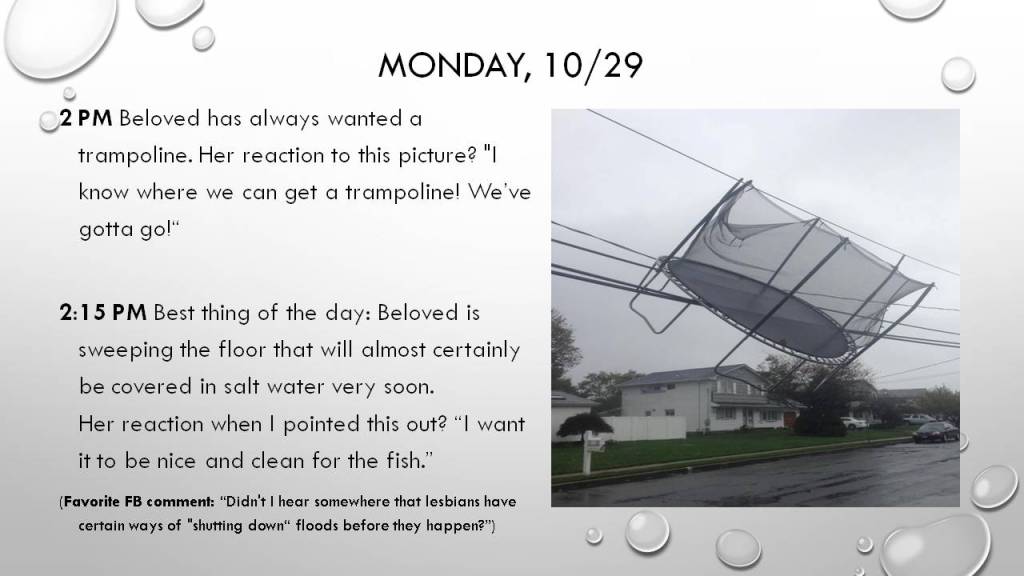 MONDAY, 10/29

2 PM Beloved has always wanted a trampoline. Her reaction to this picture? "I know where we can get a trampoline! We've gotta go!"

2:15 PM Best thing of the day: Beloved is sweeping the floor that will almost certainly be covered in salt water very soon. Her reaction when I pointed this out? "I want it to be nice and clean for the fish."

(Favorite FB comment: "Didn't I hear somewhere that lesbians have certain ways of "shutting down" floods before they happen?")